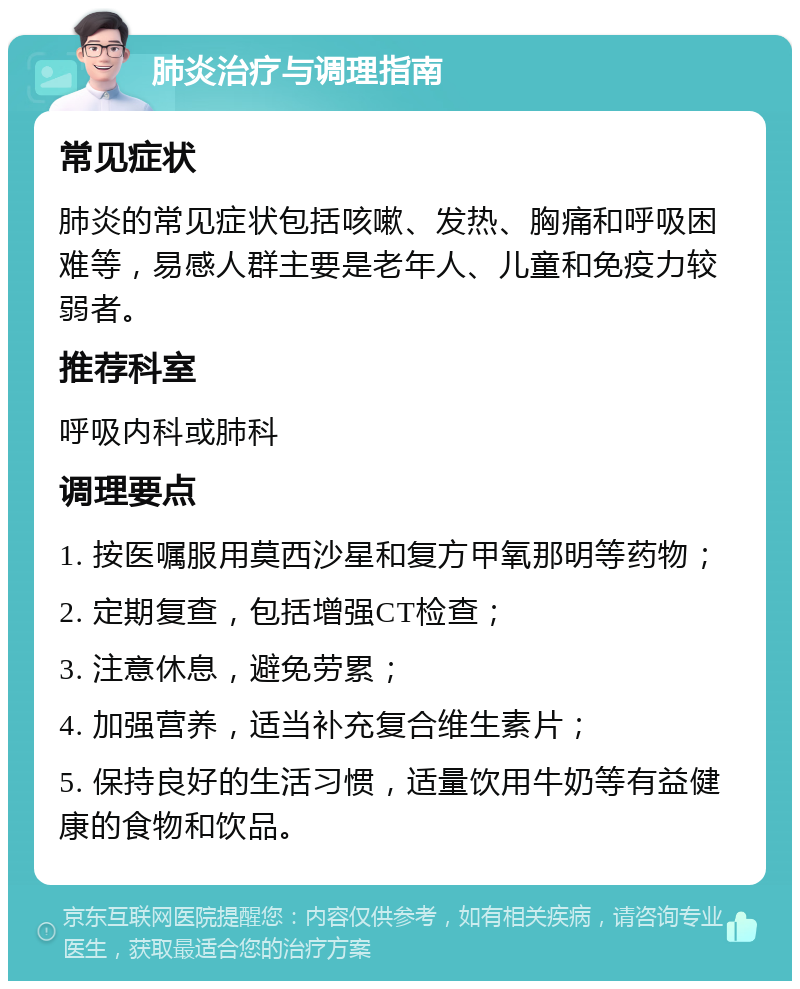 肺炎治疗与调理指南

常见症状

肺炎的常见症状包括咳嗽、发热、胸痛和呼吸困难等，易感人群主要是老年人、儿童和免疫力较弱者。

推荐科室

呼吸内科或肺科

调理要点

1. 按医嘱服用莫西沙星和复方甲氧那明等药物；

2. 定期复查，包括增强CT检查；

3. 注意休息，避免劳累；

4. 加强营养，适当补充复合维生素片；

5. 保持良好的生活习惯，适量饮用牛奶等有益健康的食物和饮品。

京东互联网医院提醒您：内容仅供参考，如有相关疾病，请咨询专业医生，获取最适合您的治疗方案